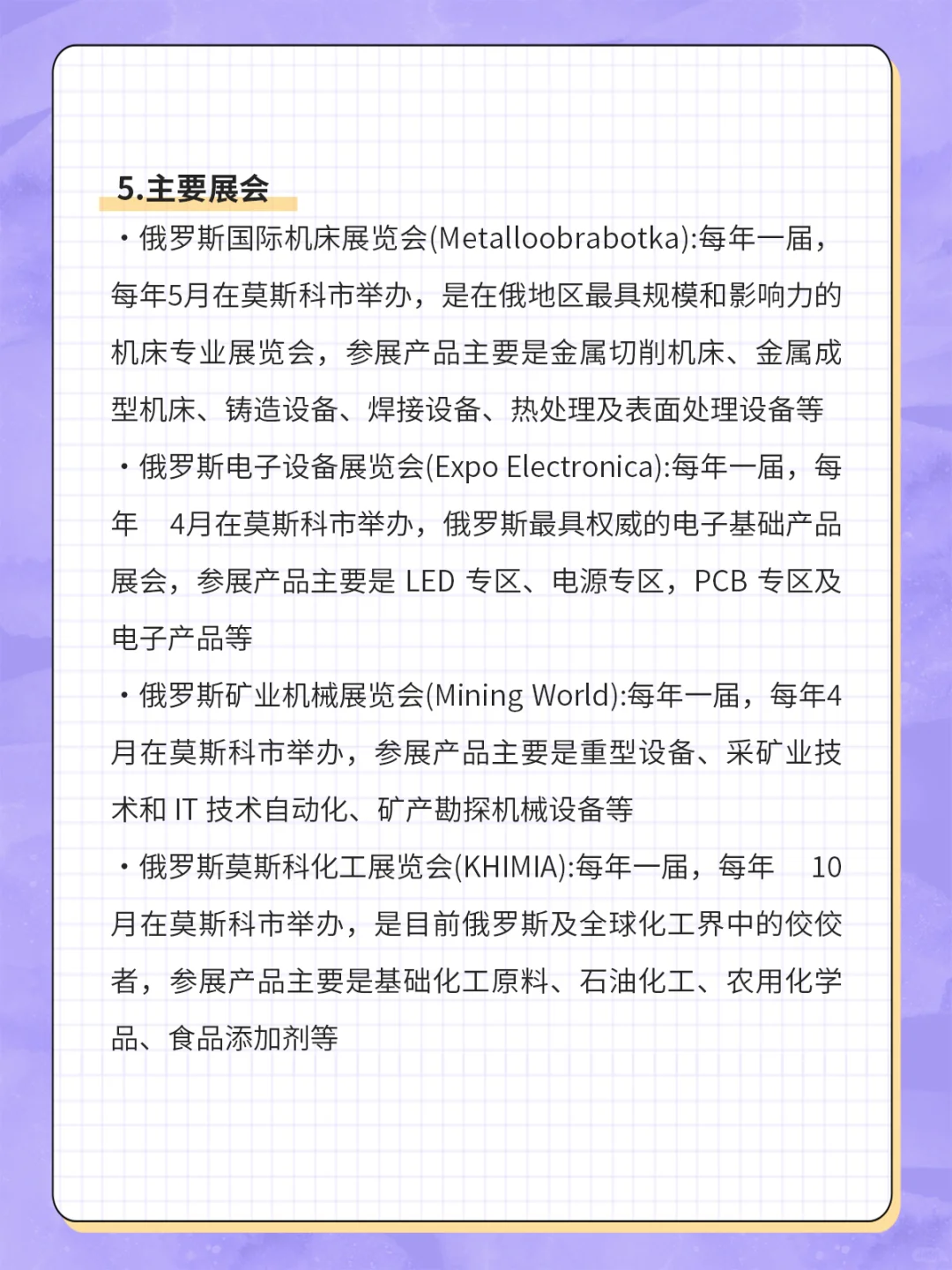 5.主要展会

・俄罗斯国际机床展览会(Metalloobrabotka):每年一届，每年5月在莫斯科市举办，是在俄地区最具规模和影响力的机床专业展览会，参展产品主要是金属切削机床、金属成型机床、铸造设备、焊接设备、热处理及表面处理设备等

・俄罗斯电子设备展览会(Expo Electronica):每年一届，每年 4月在莫斯科市举办，俄罗斯最具权威的电子基础产品展会，参展产品主要是 LED 专区、电源专区，PCB 专区及电子产品等

・俄罗斯矿业机械展览会(Mining World):每年一届，每年4月在莫斯科市举办，参展产品主要是重型设备、采矿业技术和 IT 技术自动化、矿产勘探机械设备等

・俄罗斯莫斯科化工展览会(KHIMIA):每年一届，每年 10月在莫斯科市举办，是目前俄罗斯及全球化工界中的佼佼者，参展产品主要是基础化工原料、石油化工、农用化学品、食品添加剂等